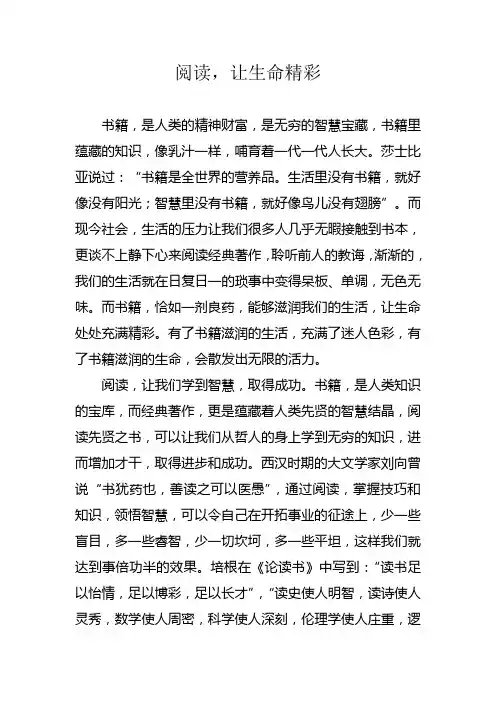 阅读，让生命精彩

书籍，是人类的精神财富，是无穷的智慧宝藏，书籍里蕴藏的知识，像乳汁一样，哺育着一代一代人长大。莎士比亚说过：“书籍是全世界的营养品。生活里没有书籍，就好像没有阳光；智慧里没有书籍，就好像鸟儿没有翅膀”。而现今社会，生活的压力让我们很多人几乎无暇接触到书本，更谈不上静下心来阅读经典著作，聆听前人的教诲，渐渐的，我们的生活就在日复日一的琐事中变得呆板、单调，无色无味。而书籍，恰如一剂良药，能够滋润我们的生活，让生命处处充满精彩。有了书籍滋润的生活，充满了迷人色彩，有了书籍滋润的生命，会散发出无限的活力。

阅读，让我们学到智慧，取得成功。书籍，是人类知识的宝库，而经典著作，更是蕴藏着人类先贤的智慧结晶，阅读先贤之书，可以让我们从哲人的身上学到无穷的知识，进而增加才干，取得进步和成功。西汉时期的大文学家刘向曾说“书犹药也，善读之可以医愚”，通过阅读，掌握技巧和知识，领悟智慧，可以令自己在开拓事业的征途上，少一些盲目，多一些睿智，少一切坎坷，多一些平坦，这样我们就达到事倍功半的效果。培根在《论读书》中写到：“读书足以怡情，足以博彩，足以长才”，“读史使人明智，读诗使人灵秀，数学使人周密，科学使人深刻，伦理学使人庄重，逻